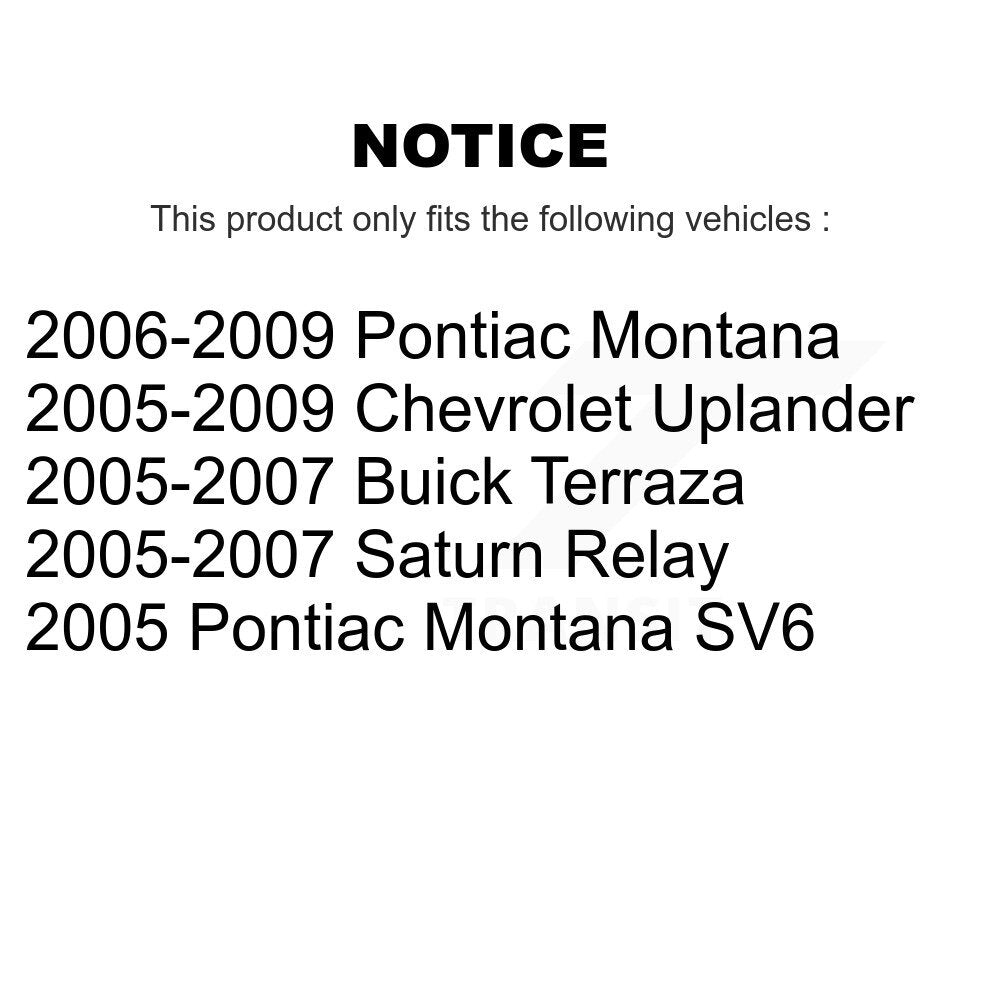 NOTICE

This product only fits the following vehicles :

2006-2009 Pontiac Montana
2005-2009 Chevrolet Uplander
2005-2007 Buick Terraza
2005-2007 Saturn Relay
2005 Pontiac Montana SV6